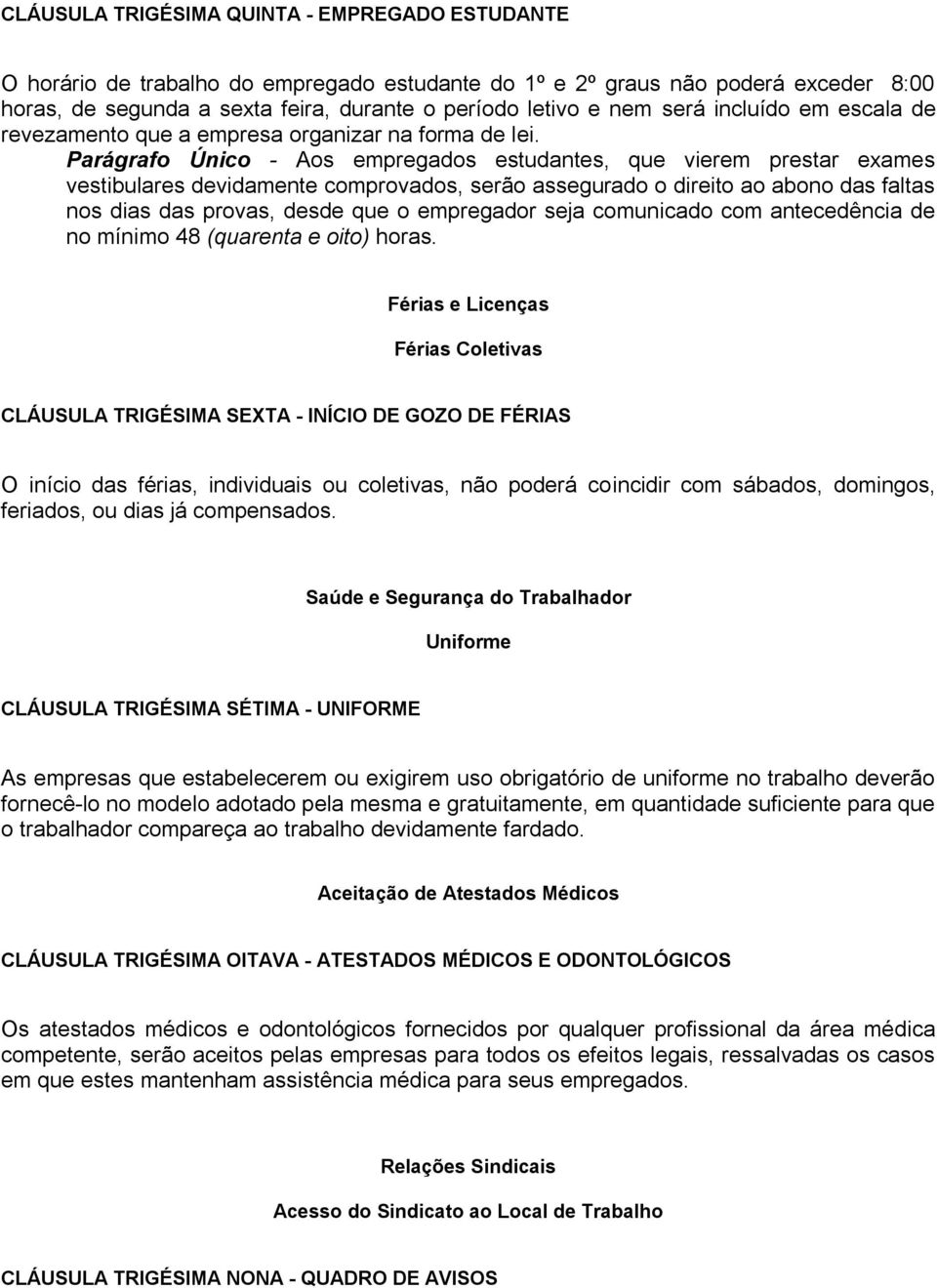 CLÁUSULA TRIGÉSIMA QUINTA - EMPREGADO ESTUDANTE

O horário de trabalho do empregado estudante do 1º e 2º graus não poderá exceder 8:00 horas, de segunda a sexta feira, durante o período letivo e nem será incluído em escala de revezamento que a empresa organizar na forma de lei.

Parágrafo Único - Aos empregados estudantes, que vierem prestar exames vestibulares devidamente comprovados, serão assegurado o direito ao abono das faltas nos dias das provas, desde que o empregador seja comunicado com antecedência de no mínimo 48 (quarenta e oito) horas.

Férias e Licenças

Férias Coletivas

CLÁUSULA TRIGÉSIMA SEXTA - INÍCIO DE GOZO DE FÉRIAS

O início das férias, individuais ou coletivas, não poderá coincidir com sábados, domingos, feriados, ou dias já compensados.

Saúde e Segurança do Trabalhador

Uniforme

CLÁUSULA TRIGÉSIMA SÉTIMA - UNIFORME

As empresas que estabelecerem ou exigirem uso obrigatório de uniforme no trabalho deverão fornecê-lo no modelo adotado pela mesma e gratuitamente, em quantidade suficiente para que o trabalhador compareça ao trabalho devidamente fardado.

Aceitação de Atestados Médicos

CLÁUSULA TRIGÉSIMA OITAVA - ATESTADOS MÉDICOS E ODONTOLÓGICOS

Os atestados médicos e odontológicos fornecidos por qualquer profissional da área médica competente, serão aceitos pelas empresas para todos os efeitos legais, ressalvadas os casos em que estes mantenham assistência médica para seus empregados.

Relações Sindicais

Acesso do Sindicato ao Local de Trabalho

CLÁUSULA TRIGÉSIMA NONA - QUADRO DE AVISOS